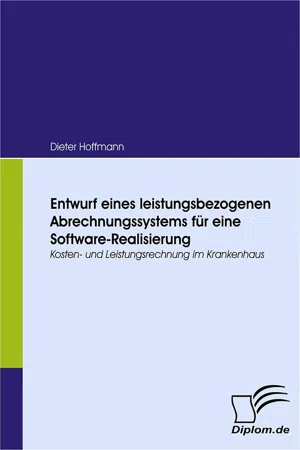 Dieter Hoffmann

Entwurf eines leistungsbezogenen Abrechnungssystems für eine Software-Realisierung

Kosten- und Leistungsrechnung im Krankenhaus

Diplom.de